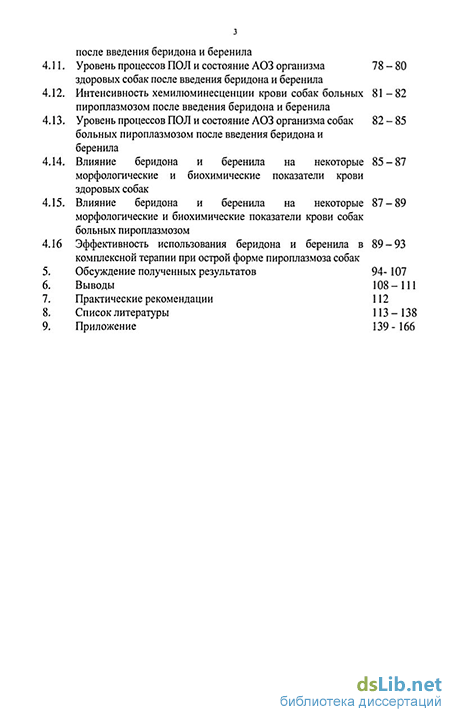 3

после введения беридона и беренила

4.11. Уровень процессов ПОЛ и состояние АОЗ организма здоровых собак после введения беридона и беренила 78 – 80

4.12. Интенсивность хемилюминесценции крови собак больных пироплазмозом после введения беридона и беренила 81 – 82

4.13. Уровень процессов ПОЛ и состояние АОЗ организма собак больных пироплазмозом после введения беридона и беренила 82 – 85

4.14. Влияние беридона и беренила на некоторые морфологические и биохимические показатели крови здоровых собак 85 – 87

4.15. Влияние беридона и беренила на некоторые морфологические и биохимические показатели крови собак больных пироплазмозом 87 – 89

4.16 Эффективность использования беридона и беренила в комплексной терапии при острой форме пироплазмоза собак 89 – 93

5. Обсуждение полученных результатов 94- 107

6. Выводы 108 – 111

7. Практические рекомендации 112

8. Список литературы 113 – 138

9. Приложение 139 - 166

dsLib.net
библиотека диссертаций